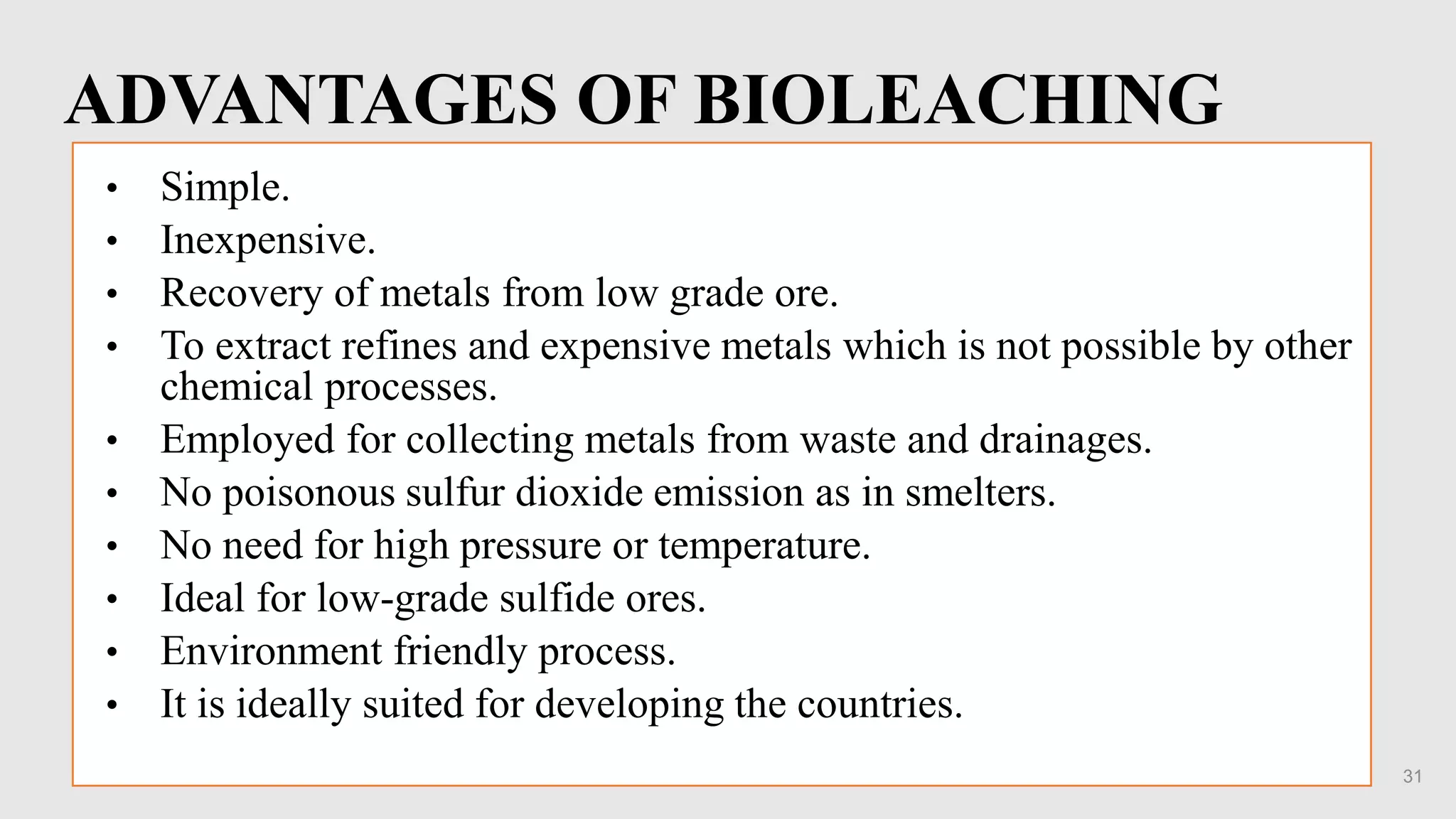 ADVANTAGES OF BIOLEACHING

• Simple.
• Inexpensive.
• Recovery of metals from low grade ore.
• To extract refines and expensive metals which is not possible by other chemical processes.
• Employed for collecting metals from waste and drainages.
• No poisonous sulfur dioxide emission as in smelters.
• No need for high pressure or temperature.
• Ideal for low-grade sulfide ores.
• Environment friendly process.
• It is ideally suited for developing the countries.

31